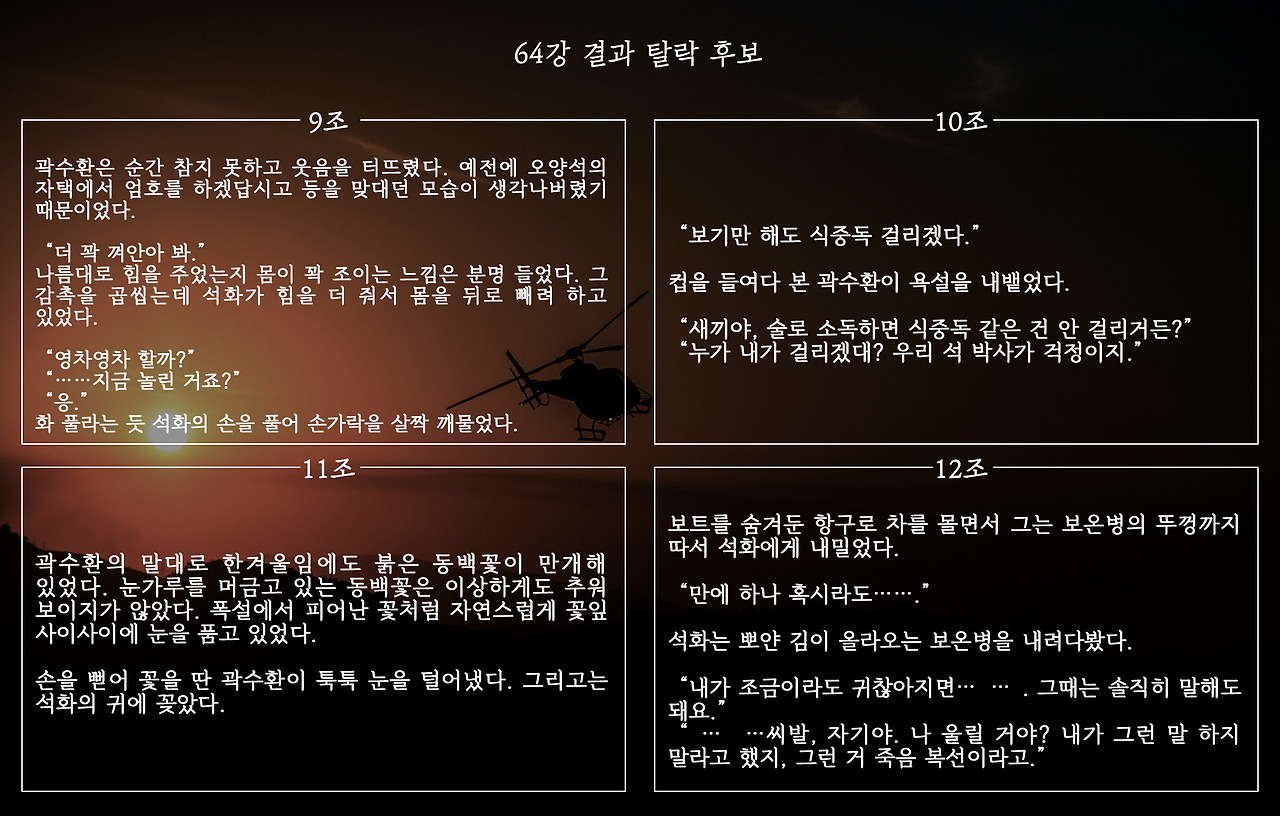 64강 결과 탈락 후보

9조

곽수환은 순간 참지 못하고 웃음을 터뜨렸다. 예전에 오양석의 자택에서 엄호를 하겠답시고 등을 맞대던 모습이 생각나버렸기 때문이었다.

“더 꽉 껴안아 봐.”
나름대로 힘을 주었는지 몸이 꽉 조이는 느낌은 분명 들었다. 그 감촉을 곱씹는데 석화가 힘을 더 줘서 몸을 뒤로 빼려 하고 있었다.

“영차영차 할까?”
“……지금 놀린 거죠?”
“응.”
화 풀라는 듯 석화의 손을 풀어 손가락을 살짝 깨물었다.

10조

“보기만 해도 식중독 걸리겠다.”

컵을 들여다 본 곽수환이 욕설을 내뱉었다.

“새끼야, 술로 소독하면 식중독 같은 건 안 걸리거든?”
“누가 내가 걸리겠대? 우리 석 박사가 걱정이지.”

11조

곽수환의 말대로 한겨울임에도 붉은 동백꽃이 만개해 있었다. 눈가루를 머금고 있는 동백꽃은 이상하게도 추워 보이지가 않았다. 폭설에서 피어난 꽃처럼 자연스럽게 꽃잎 사이사이에 눈을 품고 있었다.

손을 뻗어 꽃을 딴 곽수환이 툭툭 눈을 털어냈다. 그리고는 석화의 귀에 꽂았다.

12조

보트를 숨겨둔 항구로 차를 몰면서 그는 보온병의 뚜껑까지 따서 석화에게 내밀었다.

“만에 하나 혹시라도…….”

석화는 뽀얀 김이 올라오는 보온병을 내려다봤다.

“내가 조금이라도 귀찮아지면… … . 그때는 솔직히 말해도 돼요.”
“ … …씨발, 자기야. 나 울릴 거야? 내가 그런 말 하지 말라고 했지, 그런 거 죽음 복선이라고.”